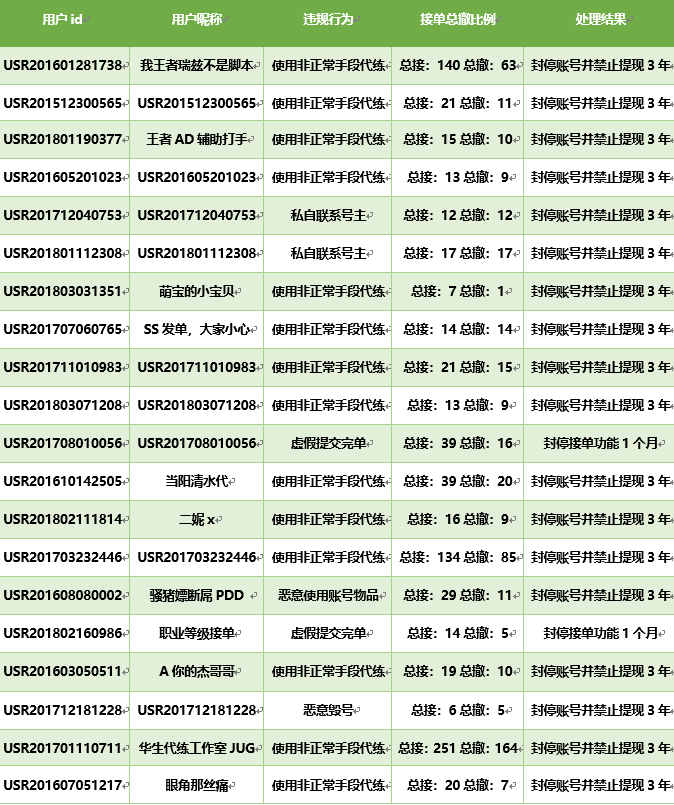 | 用户 id | 用户昵称 | 违规行为 | 接单总撤比例 | 处理结果 |
|---|---|---|---|---|
| USR201601281738 | 我王者瑞兹不是脚本 | 使用非正常手段代练 | 总接：140 总撤：63 | 封停账号并禁止提现 3 年 |
| USR201512300565 | USR201512300565 | 使用非正常手段代练 | 总接：21 总撤：11 | 封停账号并禁止提现 3 年 |
| USR201801190377 | 王者 AD 辅助打手 | 使用非正常手段代练 | 总接：15 总撤：10 | 封停账号并禁止提现 3 年 |
| USR201605201023 | USR201605201023 | 使用非正常手段代练 | 总接：13 总撤：9 | 封停账号并禁止提现 3 年 |
| USR201712040753 | USR201712040753 | 私自联系号主 | 总接：12 总撤：12 | 封停账号并禁止提现 3 年 |
| USR201801112308 | USR201801112308 | 私自联系号主 | 总接：17 总撤：17 | 封停账号并禁止提现 3 年 |
| USR201803031351 | 萌宝的小宝贝 | 使用非正常手段代练 | 总接：7 总撤：1 | 封停账号并禁止提现 3 年 |
| USR201707060765 | SS 发单，大家小心 | 使用非正常手段代练 | 总接：14 总撤：14 | 封停账号并禁止提现 3 年 |
| USR201711010983 | USR201711010983 | 使用非正常手段代练 | 总接：21 总撤：15 | 封停账号并禁止提现 3 年 |
| USR201803071208 | USR201803071208 | 使用非正常手段代练 | 总接：13 总撤：9 | 封停账号并禁止提现 3 年 |
| USR201708010056 | USR201708010056 | 虚假提交完单 | 总接：39 总撤：16 | 封停接单功能 1 个月 |
| USR201610142505 | 当阳清水代 | 使用非正常手段代练 | 总接：39 总撤：20 | 封停账号并禁止提现 3 年 |
| USR201802111814 | 二妮 x | 使用非正常手段代练 | 总接：16 总撤：9 | 封停账号并禁止提现 3 年 |
| USR201703232446 | USR201703232446 | 使用非正常手段代练 | 总接：134 总撤：85 | 封停账号并禁止提现 3 年 |
| USR201608080002 | 骚猪嫖断屌 PDD | 恶意使用账号物品 | 总接：29 总撤：11 | 封停账号并禁止提现 3 年 |
| USR201802160986 | 职业等级接单 | 虚假提交完单 | 总接：14 总撤：5 | 封停接单功能 1 个月 |
| USR201603050511 | A 你的杰哥哥 | 使用非正常手段代练 | 总接：19 总撤：10 | 封停账号并禁止提现 3 年 |
| USR201712181228 | USR201712181228 | 恶意毁号 | 总接：6 总撤：5 | 封停账号并禁止提现 3 年 |
| USR201701110711 | 华生代练工作室 JUG | 使用非正常手段代练 | 总接：251 总撤：164 | 封停账号并禁止提现 3 年 |
| USR201607051217 | 眼角那丝痛 | 使用非正常手段代练 | 总接：20 总撤：7 | 封停账号并禁止提现 3 年 |